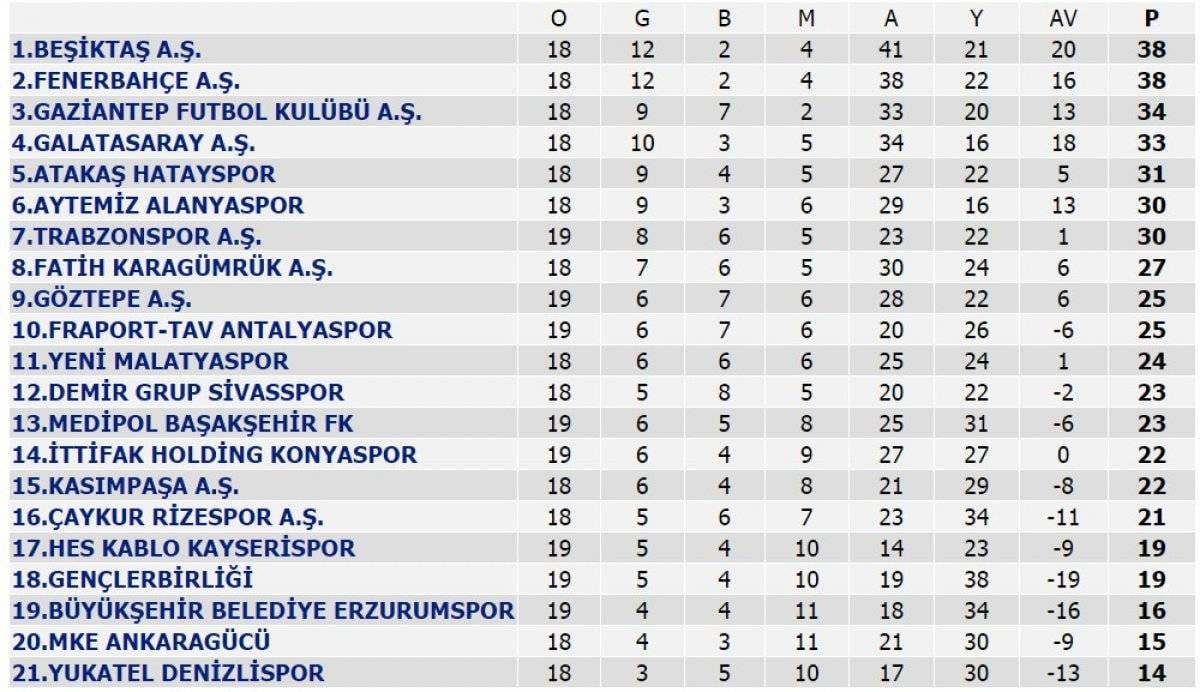 |  | O | G | B | M | A | Y | AV | P |
|---|---|---|---|---|---|---|---|---|
| 1.BEŞİKTAŞ A.Ş. | 18 | 12 | 2 | 4 | 41 | 21 | 20 | 38 |
| 2.FENERBAHÇE A.Ş. | 18 | 12 | 2 | 4 | 38 | 22 | 16 | 38 |
| 3.GAZİANTEP FUTBOL KULÜBÜ A.Ş. | 18 | 9 | 7 | 2 | 33 | 20 | 13 | 34 |
| 4.GALATASARAY A.Ş. | 18 | 10 | 3 | 5 | 34 | 16 | 18 | 33 |
| 5.ATAKAŞ HATAYSPOR | 18 | 9 | 4 | 5 | 27 | 22 | 5 | 31 |
| 6.AYTEMİZ ALANYASPOR | 18 | 9 | 3 | 6 | 29 | 16 | 13 | 30 |
| 7.TRABZONSPOR A.Ş. | 19 | 8 | 6 | 5 | 23 | 22 | 1 | 30 |
| 8.FATİH KARAGÜMRÜK A.Ş. | 18 | 7 | 6 | 5 | 30 | 24 | 6 | 27 |
| 9.GÖZTEPE A.Ş. | 19 | 6 | 7 | 6 | 28 | 22 | 6 | 25 |
| 10.FRAPORT-TAV ANTALYASPOR | 19 | 6 | 7 | 6 | 20 | 26 | -6 | 25 |
| 11.YENİ MALATYASPOR | 18 | 6 | 6 | 6 | 25 | 24 | 1 | 24 |
| 12.DEMİR GRUP SİVASSPOR | 18 | 5 | 8 | 5 | 20 | 22 | -2 | 23 |
| 13.MEDİPOL BAŞAKŞEHİR FK | 19 | 6 | 5 | 8 | 25 | 31 | -6 | 23 |
| 14.İTTİFAK HOLDİNG KONYASPOR | 19 | 6 | 4 | 9 | 27 | 27 | 0 | 22 |
| 15.KASIMPAŞA A.Ş. | 18 | 6 | 4 | 8 | 21 | 29 | -8 | 22 |
| 16.ÇAYKUR RİZESPOR A.Ş. | 18 | 5 | 6 | 7 | 23 | 34 | -11 | 21 |
| 17.HES KABLO KAYSERİSPOR | 19 | 5 | 4 | 10 | 14 | 23 | -9 | 19 |
| 18.GENÇLERBİRLİĞİ | 19 | 5 | 4 | 10 | 19 | 38 | -19 | 19 |
| 19.BÜYÜKŞEHİR BELEDİYE ERZURUMSPOR | 19 | 4 | 4 | 11 | 18 | 34 | -16 | 16 |
| 20.MKE ANKARAGÜCÜ | 18 | 4 | 3 | 11 | 21 | 30 | -9 | 15 |
| 21.YUKATEL DENİZLİSPOR | 18 | 3 | 5 | 10 | 17 | 30 | -13 | 14 |